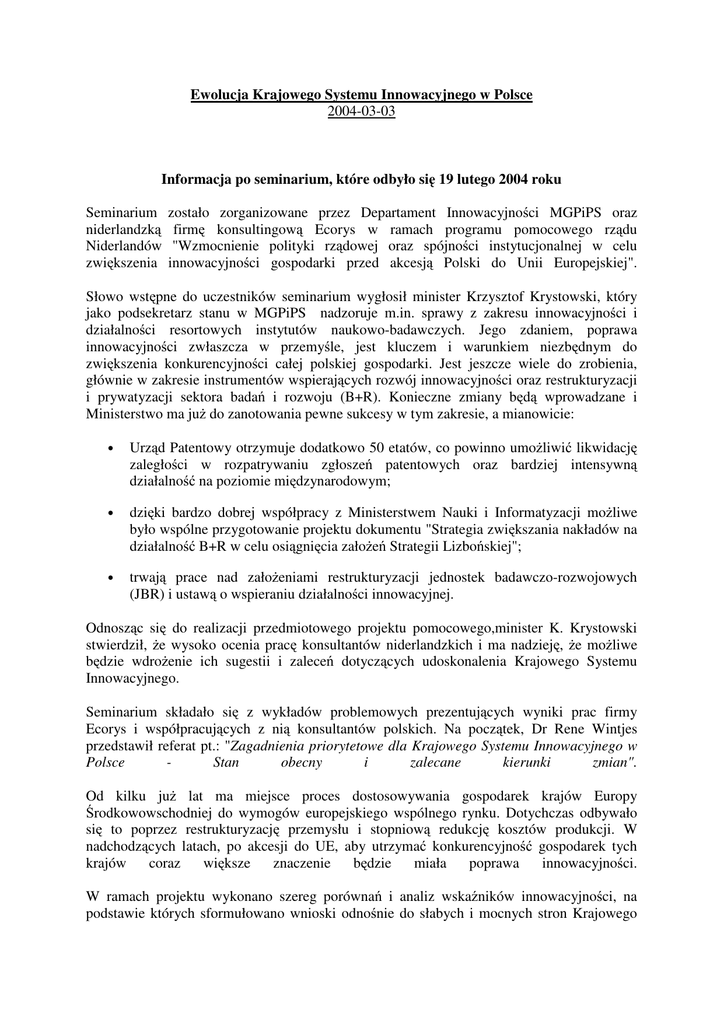 Ewolucja Krajowego Systemu Innowacyjnego w Polsce
2004-03-03

Informacja po seminarium, które odbyło się 19 lutego 2004 roku

Seminarium zostało zorganizowane przez Departament Innowacyjności MGPiPS oraz niderlandzką firmę konsultingową Ecorys w ramach programu pomocowego rządu Niderlandów "Wzmocnienie polityki rządowej oraz spójności instytucjonalnej w celu zwiększenia innowacyjności gospodarki przed akcesją Polski do Unii Europejskiej".

Słowo wstępne do uczestników seminarium wygłosił minister Krzysztof Krystowski, który jako podsekretarz stanu w MGPiPS nadzoruje m.in. sprawy z zakresu innowacyjności i działalności resortowych instytutów naukowo-badawczych. Jego zdaniem, poprawa innowacyjności zwłaszcza w przemyśle, jest kluczem i warunkiem niezbędnym do zwiększenia konkurencyjności całej polskiej gospodarki. Jest jeszcze wiele do zrobienia, głównie w zakresie instrumentów wspierających rozwój innowacyjności oraz restrukturyzacji i prywatyzacji sektora badań i rozwoju (B+R). Konieczne zmiany będą wprowadzane i Ministerstwo ma już do zanotowania pewne sukcesy w tym zakresie, a mianowicie:

• Urząd Patentowy otrzymuje dodatkowo 50 etatów, co powinno umożliwić likwidację zaległości w rozpatrywaniu zgłoszeń patentowych oraz bardziej intensywną działalność na poziomie międzynarodowym;

• dzięki bardzo dobrej współpracy z Ministerstwem Nauki i Informatyzacji możliwe było wspólne przygotowanie projektu dokumentu "Strategia zwiększania nakładów na działalność B+R w celu osiągnięcia założeń Strategii Lizbońskiej";

• trwają prace nad założeniami restrukturyzacji jednostek badawczo-rozwojowych (JBR) i ustawą o wspieraniu działalności innowacyjnej.

Odnosząc się do realizacji przedmiotowego projektu pomocowego,minister K. Krystowski stwierdził, że wysoko ocenia pracę konsultantów niderlandzkich i ma nadzieję, że możliwe będzie wdrożenie ich sugestii i zaleceń dotyczących udoskonalenia Krajowego Systemu Innowacyjnego.

Seminarium składało się z wykładów problemowych prezentujących wyniki prac firmy Ecorys i współpracujących z nią konsultantów polskich. Na początek, Dr Rene Wintjes przedstawił referat pt.: "Zagadnienia priorytetowe dla Krajowego Systemu Innowacyjnego w Polsce - Stan obecny i zalecane kierunki zmian".

Od kilku już lat ma miejsce proces dostosowywania gospodarek krajów Europy Środkowowschodniej do wymogów europejskiego wspólnego rynku. Dotychczas odbywało się to poprzez restrukturyzację przemysłu i stopniową redukcję kosztów produkcji. W nadchodzących latach, po akcesji do UE, aby utrzymać konkurencyjność gospodarek tych krajów coraz większe znaczenie będzie miała poprawa innowacyjności.

W ramach projektu wykonano szereg porównań i analiz wskaźników innowacyjności, na podstawie których sformułowano wnioski odnośnie do słabych i mocnych stron Krajowego